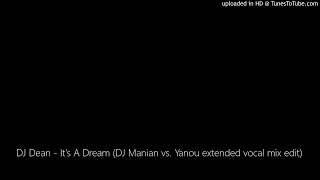 uploaded in HD @ TunesToTube.com

DJ Dean - It's A Dream (DJ Manian vs. Yanou extended vocal mix edit)